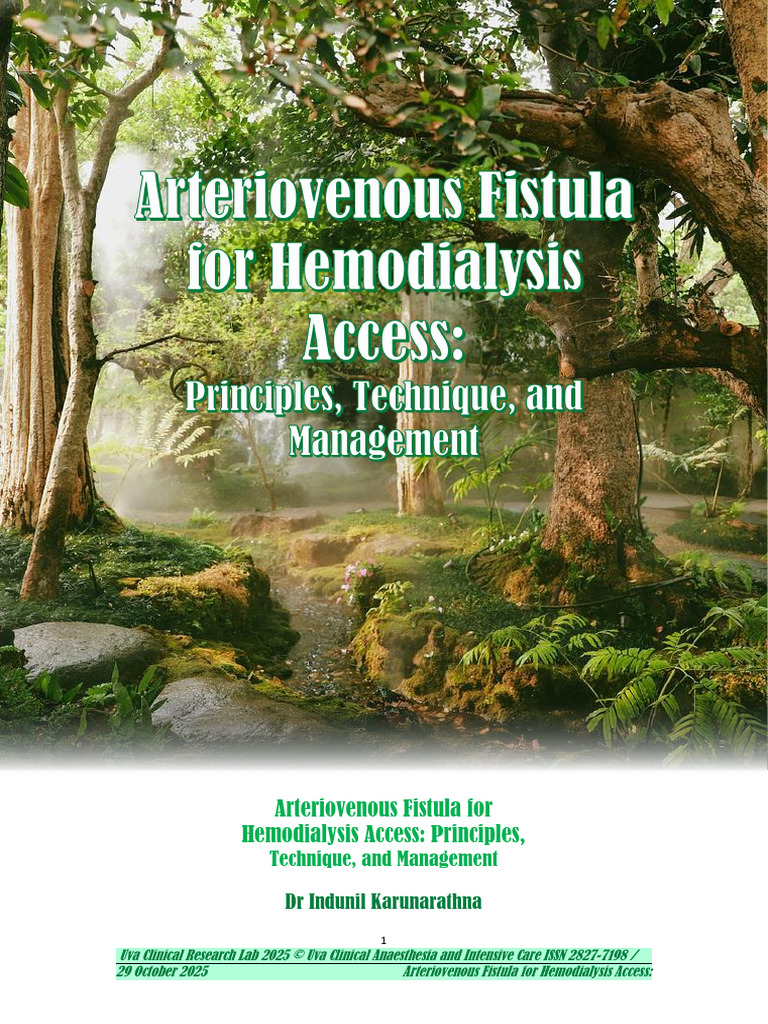 Arteriovenous Fistula for Hemodialysis Access:

Principles, Technique, and Management

Arteriovenous Fistula for Hemodialysis Access: Principles, Technique, and Management

Dr Indunil Karunarathna

1

Uva Clinical Research Lab 2025 © Uva Clinical Anaesthesia and Intensive Care ISSN 2827-7198 / 29 October 2025 Arteriovenous Fistula for Hemodialysis Access: